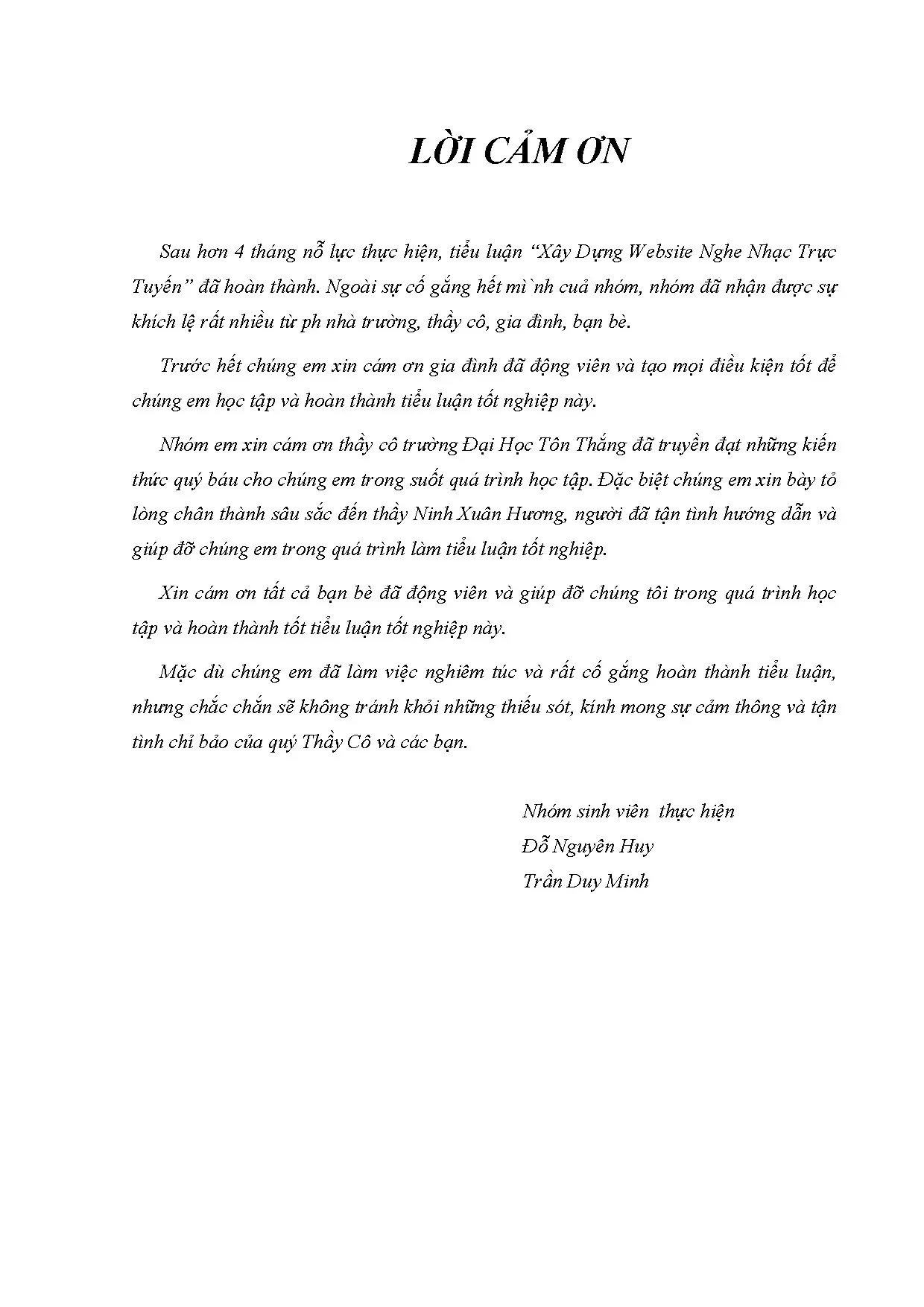 LỜI CẢM ƠN

Sau hơn 4 tháng nỗ lực thực hiện, tiểu luận “Xây Dựng Website Nghe Nhạc Trực Tuyến” đã hoàn thành. Ngoài sự cố gắng hết mì`nh cuả nhóm, nhóm đã nhận được sự khích lệ rất nhiều từ ph nhà trường, thầy cô, gia đình, bạn bè.

Trước hết chúng em xin cám ơn gia đình đã động viên và tạo mọi điều kiện tốt để chúng em học tập và hoàn thành tiểu luận tốt nghiệp này.

Nhóm em xin cám ơn thầy cô trường Đại Học Tôn Thắng đã truyền đạt những kiến thức quý báu cho chúng em trong suốt quá trình học tập. Đặc biệt chúng em xin bày tỏ lòng chân thành sâu sắc đến thầy Ninh Xuân Hương, người đã tận tình hướng dẫn và giúp đỡ chúng em trong quá trình làm tiểu luận tốt nghiệp.

Xin cám ơn tất cả bạn bè đã động viên và giúp đỡ chúng tôi trong quá trình học tập và hoàn thành tốt tiểu luận tốt nghiệp này.

Mặc dù chúng em đã làm việc nghiêm túc và rất cố gắng hoàn thành tiểu luận, nhưng chắc chắn sẽ không tránh khỏi những thiếu sót, kính mong sự cảm thông và tận tình chỉ bảo của quý Thầy Cô và các bạn.

Nhóm sinh viên thực hiện
Đỗ Nguyên Huy
Trần Duy Minh